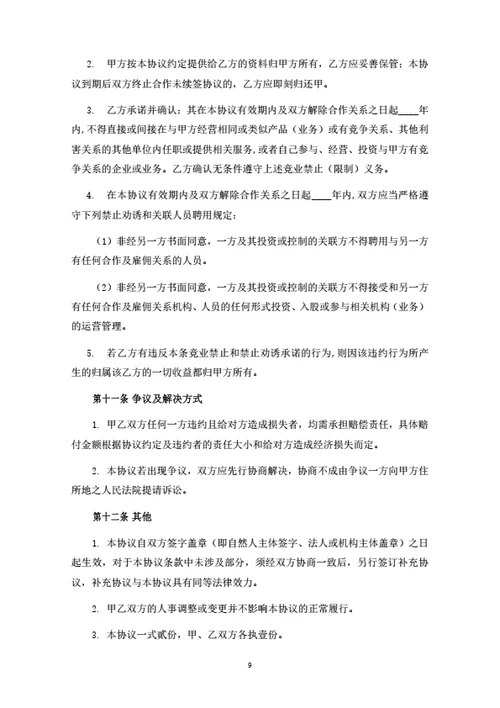 2. 甲方按本协议约定提供给乙方的资料归甲方所有，乙方应妥善保管；本协议到期后双方终止合作未续签协议的，乙方应即刻归还甲。

3. 乙方承诺并确认：其在本协议有效期内及双方解除合作关系之日起____年内，不得直接或间接在与甲方经营相同或类似产品（业务）或有竞争关系、其他利害关系的其他单位内任职或提供相关服务，或者自己参与、经营、投资与甲方有竞争关系的企业或业务。乙方确认无条件遵守上述竞业禁止（限制）义务。

4. 在本协议有效期内及双方解除合作关系之日起____年内，双方应当严格遵守下列禁止劝诱和关联人员聘用规定：

（1）非经另一方书面同意，一方及其投资或控制的关联方不得聘用与另一方有任何合作及雇佣关系的人员。

（2）非经另一方书面同意，一方及其投资或控制的关联方不得接受和另一方有任何合作及雇佣关系机构、人员的任何形式投资、入股或参与相关机构（业务）的运营管理。

5. 若乙方有违反本条竞业禁止和禁止劝诱承诺的行为，则因该违约行为所产生的归属该乙方的一切收益都归甲方所有。

第十一条 争议及解决方式

1. 甲乙双方任何一方违约且给对方造成损失者，均需承担赔偿责任，具体赔付金额根据协议约定及违约者的责任大小和给对方造成经济损失而定。

2. 本协议若出现争议，双方应先行协商解决，协商不成由争议一方向甲方住所地之人民法院提请诉讼。

第十二条 其他

1. 本协议自双方签字盖章（即自然人主体签字、法人或机构主体盖章）之日起生效，对于本协议条款中未涉及部分，须经双方协商一致后，另行签订补充协议，补充协议与本协议具有同等法律效力。

2. 甲乙双方的人事调整或变更并不影响本协议的正常履行。

3. 本协议一式贰份，甲、乙双方各执壹份。

9